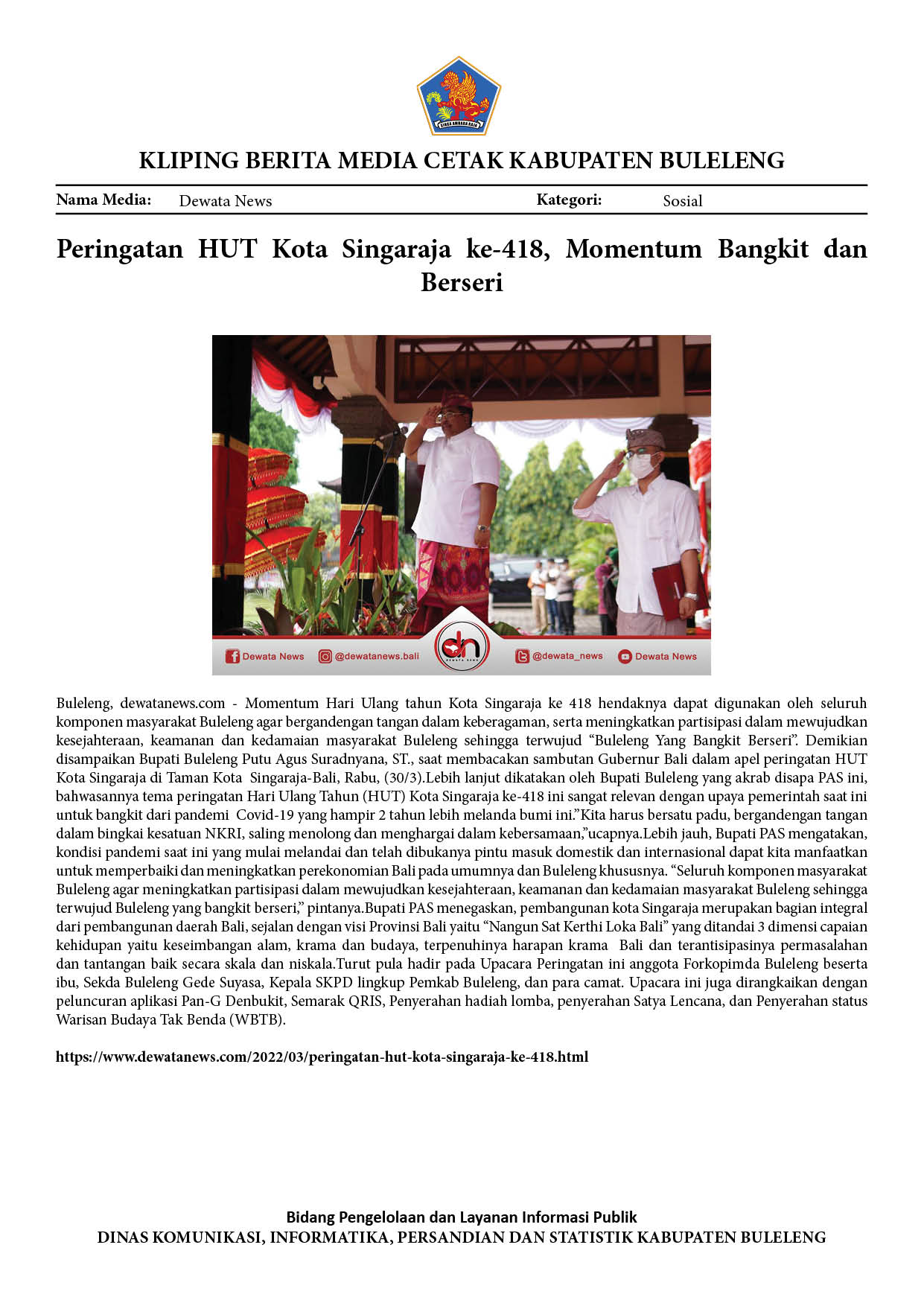 KLIPING BERITA MEDIA CETAK KABUPATEN BULELENG

Nama Media: Dewata News Kategori: Sosial

Peringatan HUT Kota Singaraja ke-418, Momentum Bangkit dan Berseri

Dewata News @dewatanews.bali @dewata_news Dewata News

Buleleng, dewatanews.com - Momentum Hari Ulang tahun Kota Singaraja ke 418 hendaknya dapat digunakan oleh seluruh komponen masyarakat Buleleng agar bergandengan tangan dalam keberagaman, serta meningkatkan partisipasi dalam mewujudkan kesejahteraan, keamanan dan kedamaian masyarakat Buleleng sehingga terwujud "Buleleng Yang Bangkit Berseri". Demikian disampaikan Bupati Buleleng Putu Agus Suradnyana, ST., saat membacakan sambutan Gubernur Bali dalam apel peringatan HUT Kota Singaraja di Taman Kota Singaraja-Bali, Rabu, (30/3).Lebih lanjut dikatakan oleh Bupati Buleleng yang akrab disapa PAS ini, bahwasannya tema peringatan Hari Ulang Tahun (HUT) Kota Singaraja ke-418 ini sangat relevan dengan upaya pemerintah saat ini untuk bangkit dari pandemi Covid-19 yang hampir 2 tahun lebih melanda bumi ini."Kita harus bersatu padu, bergandengan tangan dalam bingkai kesatuan NKRI, saling menolong dan menghargai dalam kebersamaan,"ucapnya.Lebih jauh, Bupati PAS mengatakan, kondisi pandemi saat ini yang mulai melandai dan telah dibukanya pintu masuk domestik dan internasional dapat kita manfaatkan untuk memperbaiki dan meningkatkan perekonomian Bali pada umumnya dan Buleleng khususnya. "Seluruh komponen masyarakat Buleleng agar meningkatkan partisipasi dalam mewujudkan kesejahteraan, keamanan dan kedamaian masyarakat Buleleng sehingga terwujud Buleleng yang bangkit berseri," pintanya.Bupati PAS menegaskan, pembangunan kota Singaraja merupakan bagian integral dari pembangunan daerah Bali, sejalan dengan visi Provinsi Bali yaitu "Nangun Sat Kerthi Loka Bali" yang ditandai 3 dimensi capaian kehidupan yaitu keseimbangan alam, krama dan budaya, terpenuhinya harapan krama Bali dan terantisipasinya permasalahan dan tantangan baik secara skala dan niskala.Turut pula hadir pada Upacara Peringatan ini anggota Forkopimda Buleleng beserta ibu, Sekda Buleleng Gede Suyasa, Kepala SKPD lingkup Pemkab Buleleng, dan para camat. Upacara ini juga dirangkaikan dengan peluncuran aplikasi Pan-G Denbukit, Semarak QRIS, Penyerahan hadiah lomba, penyerahan Satya Lencana, dan Penyerahan status Warisan Budaya Tak Benda (WBTB).

https://www.dewatanews.com/2022/03/peringatan-hut-kota-singaraja-ke-418.html

Bidang Pengelolaan dan Layanan Informasi Publik
DINAS KOMUNIKASI, INFORMATIKA, PERSANDIAN DAN STATISTIK KABUPATEN BULELENG